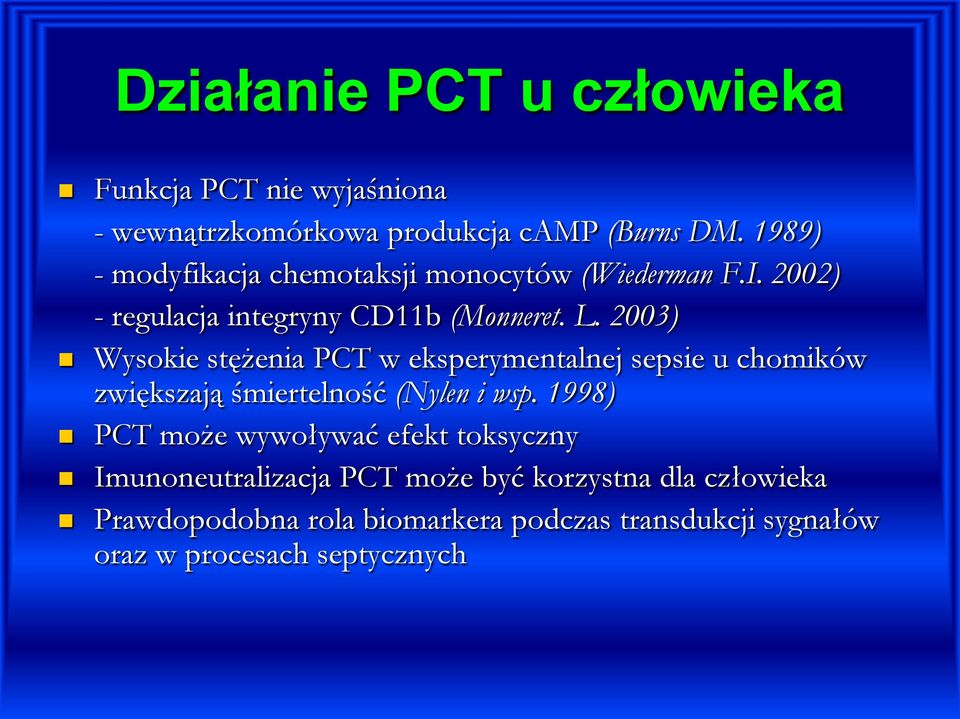 Działanie PCT u człowieka

Funkcja PCT nie wyjaśniona
- wewnątrzkomórkowa produkcja cAMP (Burns DM. 1989)
- modyfikacja chemotaksji monocytów (Wiederman F.I. 2002)
- regulacja integryny CD11b (Monneret. L. 2003)

Wysokie stężenia PCT w eksperymentalnej sepsie u chomików zwiększają śmiertelność (Nylen i wsp. 1998)

PCT może wywoływać efekt toksyczny

Imunoneutralizacja PCT może być korzystna dla człowieka

Prawdopodobna rola biomarkera podczas transdukcji sygnałów oraz w procesach septycznych